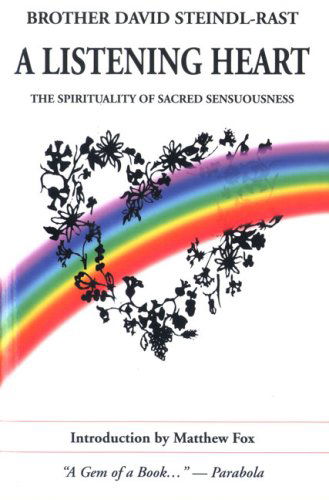 BROTHER DAVID STEINDL-RAST

A LISTENING HEART

THE SPIRITUALITY OF SACRED SENSUOUSNESS

Introduction by Matthew Fox

"A Gem of a Book..." — Parabola